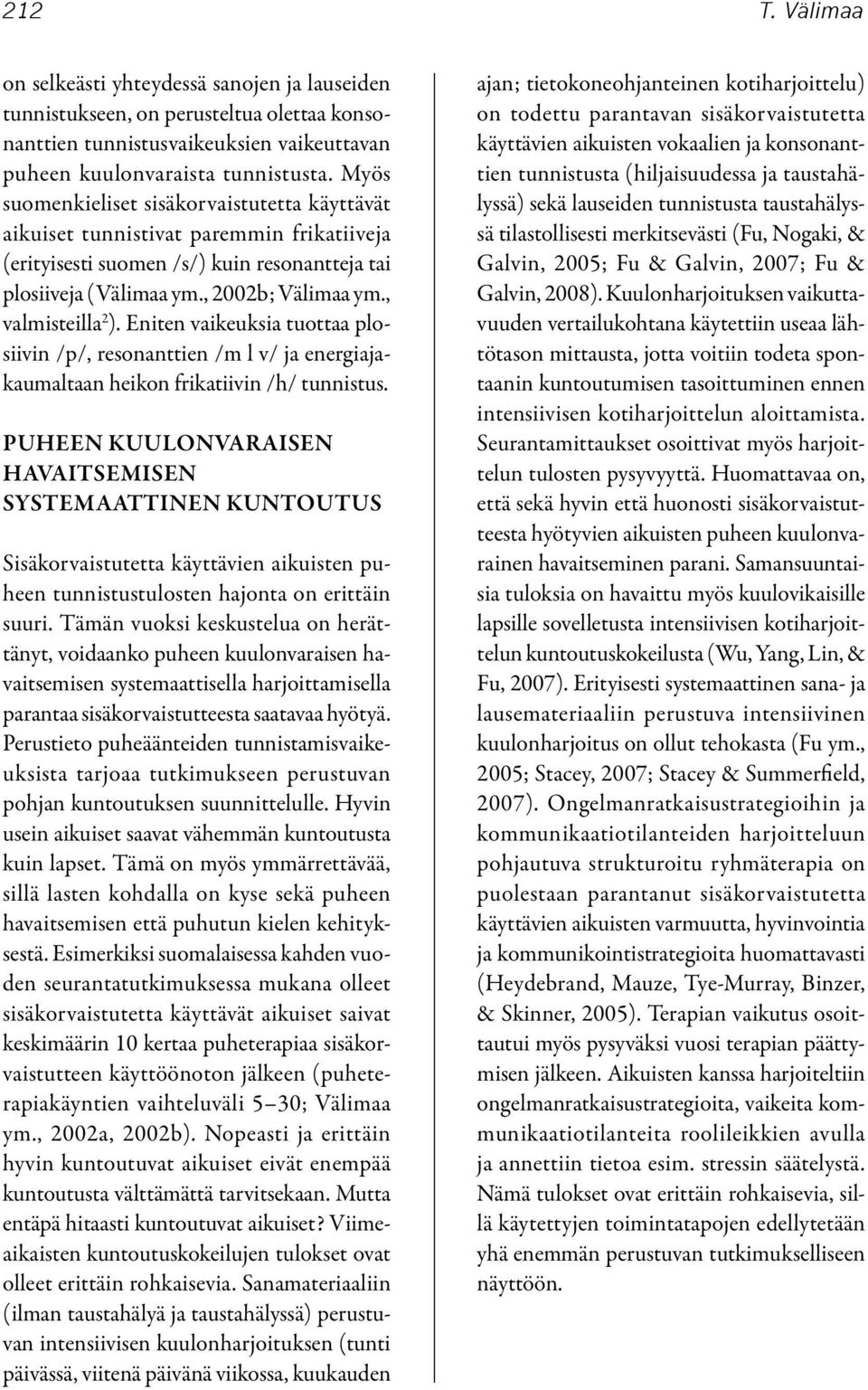 212 T. Välimaa

on selkeästi yhteydessä sanojen ja lauseiden tunnistukseen, on perusteltua olettaa konsonanttien tunnistusvaikeuksien vaikeuttavan puheen kuulonvaraista tunnistusta. Myös suomenkieliset sisäkorvaistutetta käyttävät aikuiset tunnistivat paremmin frikatiiveja (erityisesti suomen /s/) kuin resonantteja tai plosiiveja (Välimaa ym., 2002b; Välimaa ym., valmisteilla$^2$). Eniten vaikeuksia tuottaa plosiivin /p/, resonanttien /m l v/ ja energiajakaumaltaan heikon frikatiivin /h/ tunnistus.

PUHEEN KUULONVARAISEN HAVAITSEMISEN SYSTEMAATTINEN KUNTOUTUS

Sisäkorvaistutetta käyttävien aikuisten puheen tunnistustulosten hajonta on erittäin suuri. Tämän vuoksi keskustelua on herättänyt, voidaanko puheen kuulonvaraisen havaitsemisen systemaattisella harjoittamisella parantaa sisäkorvaistutteesta saatavaa hyötyä. Perustieto puheäänteiden tunnistamisvaikeuksista tarjoaa tutkimukseen perustuvan pohjan kuntoutuksen suunnittelulle. Hyvin usein aikuiset saavat vähemmän kuntoutusta kuin lapset. Tämä on myös ymmärrettävää, sillä lasten kohdalla on kyse sekä puheen havaitsemisen että puhutun kielen kehityksestä. Esimerkiksi suomalaisessa kahden vuoden seurantatutkimuksessa mukana olleet sisäkorvaistutetta käyttävät aikuiset saivat keskimäärin 10 kertaa puheterapiaa sisäkorvaistutteen käyttöönoton jälkeen (puheterapiakäyntien vaihteluväli 5–30; Välimaa ym., 2002a, 2002b). Nopeasti ja erittäin hyvin kuntoutuvat aikuiset eivät enempää kuntoutusta välttämättä tarvitsekaan. Mutta entäpä hitaasti kuntoutuvat aikuiset? Viimeaikaisten kuntoutuskokeilujen tulokset ovat olleet erittäin rohkaisevia. Sanamateriaaliin (ilman taustahälyä ja taustahälyssä) perustuvan intensiivisen kuulonharjoituksen (tunti päivässä, viitenä päivänä viikossa, kuukauden ajan; tietokoneohjanteinen kotiharjoittelu) on todettu parantavan sisäkorvaistutetta käyttävien aikuisten vokaalien ja konsonanttien tunnistusta (hiljaisuudessa ja taustahälyssä) sekä lauseiden tunnistusta taustahälyssä tilastollisesti merkitsevästi (Fu, Nogaki, & Galvin, 2005; Fu & Galvin, 2007; Fu & Galvin, 2008). Kuulonharjoituksen vaikuttavuuden vertailukohtana käytettiin useaa lähtötason mittausta, jotta voitiin todeta spontaanin kuntoutumisen tasoittuminen ennen intensiivisen kotiharjoittelun aloittamista. Seurantamittaukset osoittivat myös harjoittelun tulosten pysyvyyttä. Huomattavaa on, että sekä hyvin että huonosti sisäkorvaistutteesta hyötyvien aikuisten puheen kuulonvarainen havaitseminen parani. Samansuuntaisia tuloksia on havaittu myös kuulovikaisille lapsille sovelletusta intensiivisen kotiharjoittelun kuntoutuskokeilusta (Wu, Yang, Lin, & Fu, 2007). Erityisesti systemaattinen sana- ja lausemateriaaliin perustuva intensiivinen kuulonharjoitus on ollut tehokasta (Fu ym., 2005; Stacey, 2007; Stacey & Summerfield, 2007). Ongelmanratkaisustrategioihin ja kommunikaatiotilanteiden harjoitteluun pohjautuva strukturoitu ryhmäterapia on puolestaan parantanut sisäkorvaistutetta käyttävien aikuisten varmuutta, hyvinvointia ja kommunikointistrategioita huomattavasti (Heydebrand, Mauze, Tye-Murray, Binzer, & Skinner, 2005). Terapian vaikutus osoittautui myös pysyväksi vuosi terapian päättymisen jälkeen. Aikuisten kanssa harjoiteltiin ongelmanratkaisustrategioita, vaikeita kommunikaatiotilanteita roolileikkien avulla ja annettiin tietoa esim. stressin säätelystä. Nämä tulokset ovat erittäin rohkaisevia, sillä käytettyjen toimintatapojen edellytetään yhä enemmän perustuvan tutkimukselliseen näyttöön.